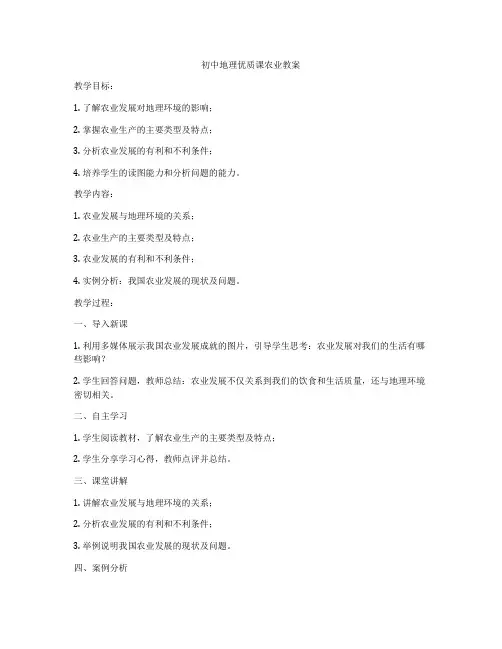 初中地理优质课农业教案

教学目标：

1. 了解农业发展对地理环境的影响；

2. 掌握农业生产的主要类型及特点；

3. 分析农业发展的有利和不利条件；

4. 培养学生的读图能力和分析问题的能力。

教学内容：

1. 农业发展与地理环境的关系；

2. 农业生产的主要类型及特点；

3. 农业发展的有利和不利条件；

4. 实例分析：我国农业发展的现状及问题。

教学过程：

一、导入新课

1. 利用多媒体展示我国农业发展成就的图片，引导学生思考：农业发展对我们的生活有哪些影响？

2. 学生回答问题，教师总结：农业发展不仅关系到我们的饮食和生活质量，还与地理环境密切相关。

二、自主学习

1. 学生阅读教材，了解农业生产的主要类型及特点；

2. 学生分享学习心得，教师点评并总结。

三、课堂讲解

1. 讲解农业发展与地理环境的关系；

2. 分析农业发展的有利和不利条件；

3. 举例说明我国农业发展的现状及问题。

四、案例分析